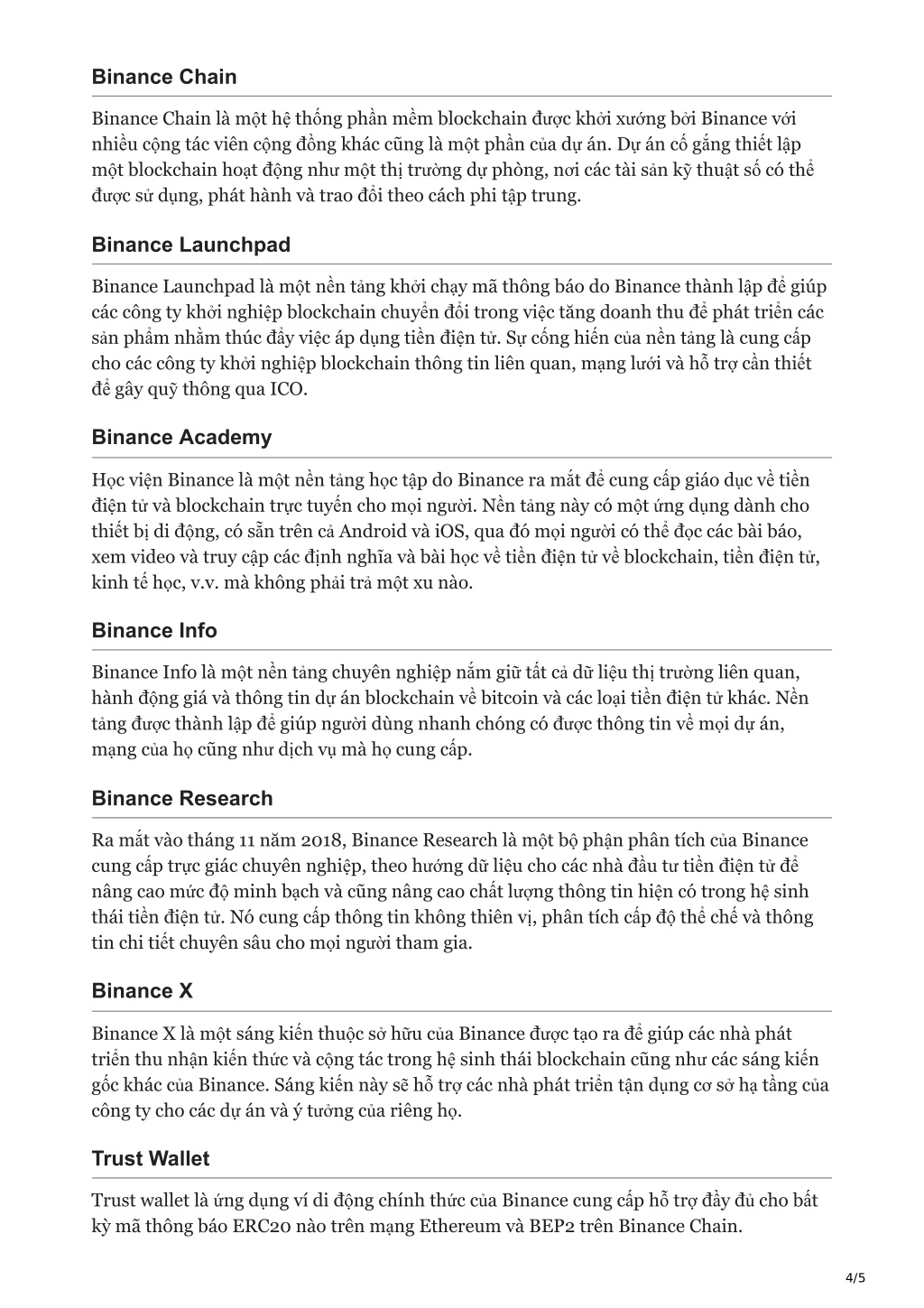 Binance Chain

Binance Chain là một hệ thống phần mềm blockchain được khởi xướng bởi Binance với nhiều cộng tác viên cộng đồng khác cũng là một phần của dự án. Dự án cố gắng thiết lập một blockchain hoạt động như một thị trường dự phòng, nơi các tài sản kỹ thuật số có thể được sử dụng, phát hành và trao đổi theo cách phi tập trung.

Binance Launchpad

Binance Launchpad là một nền tảng khởi chạy mã thông báo do Binance thành lập để giúp các công ty khởi nghiệp blockchain chuyển đổi trong việc tăng doanh thu để phát triển các sản phẩm nhằm thúc đẩy việc áp dụng tiền điện tử. Sự cống hiến của nền tảng là cung cấp cho các công ty khởi nghiệp blockchain thông tin liên quan, mạng lưới và hỗ trợ cần thiết để gây quỹ thông qua ICO.

Binance Academy

Học viện Binance là một nền tảng học tập do Binance ra mắt để cung cấp giáo dục về tiền điện tử và blockchain trực tuyến cho mọi người. Nền tảng này có một ứng dụng dành cho thiết bị di động, có sẵn trên cả Android và iOS, qua đó mọi người có thể đọc các bài báo, xem video và truy cập các định nghĩa và bài học về tiền điện tử về blockchain, tiền điện tử, kinh tế học, v.v. mà không phải trả một xu nào.

Binance Info

Binance Info là một nền tảng chuyên nghiệp nắm giữ tất cả dữ liệu thị trường liên quan, hành động giá và thông tin dự án blockchain về bitcoin và các loại tiền điện tử khác. Nền tảng được thành lập để giúp người dùng nhanh chóng có được thông tin về mọi dự án, mạng của họ cũng như dịch vụ mà họ cung cấp.

Binance Research

Ra mắt vào tháng 11 năm 2018, Binance Research là một bộ phận phân tích của Binance cung cấp trực giác chuyên nghiệp, theo hướng dữ liệu cho các nhà đầu tư tiền điện tử để nâng cao mức độ minh bạch và cũng nâng cao chất lượng thông tin hiện có trong hệ sinh thái tiền điện tử. Nó cung cấp thông tin không thiên vị, phân tích cấp độ thể chế và thông tin chi tiết chuyên sâu cho mọi người tham gia.

Binance X

Binance X là một sáng kiến thuộc sở hữu của Binance được tạo ra để giúp các nhà phát triển thu nhận kiến thức và cộng tác trong hệ sinh thái blockchain cũng như các sáng kiến gốc khác của Binance. Sáng kiến này sẽ hỗ trợ các nhà phát triển tận dụng cơ sở hạ tầng của công ty cho các dự án và ý tưởng của riêng họ.

Trust Wallet

Trust wallet là ứng dụng ví di động chính thức của Binance cung cấp hỗ trợ đầy đủ cho bất kỳ mã thông báo ERC20 nào trên mạng Ethereum và BEP2 trên Binance Chain.

4/5